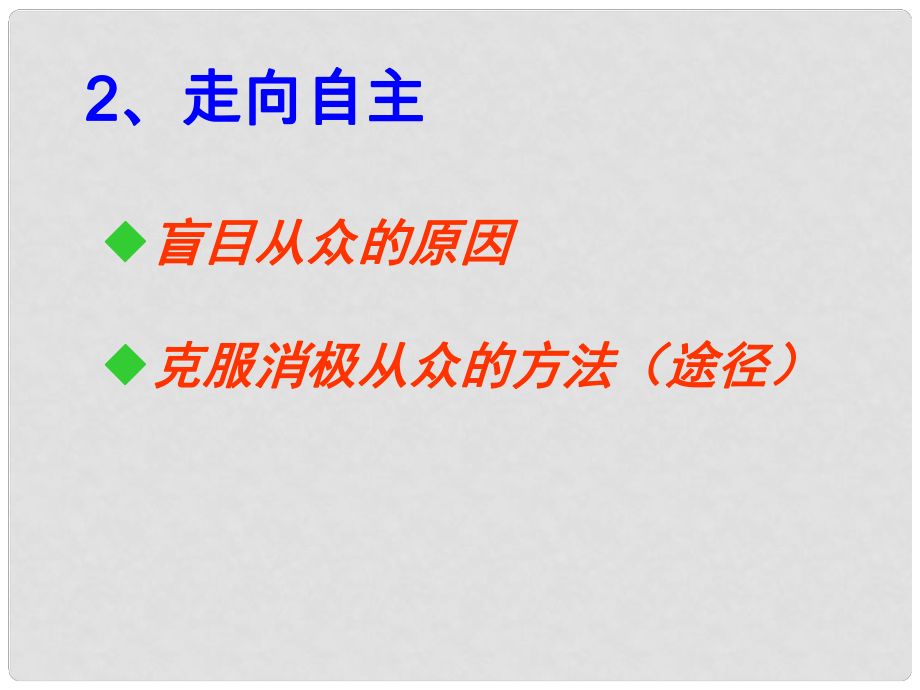 2、走向自主

◆盲目从众的原因

◆克服消极从众的方法（途径）